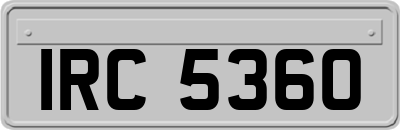 IRC 5360